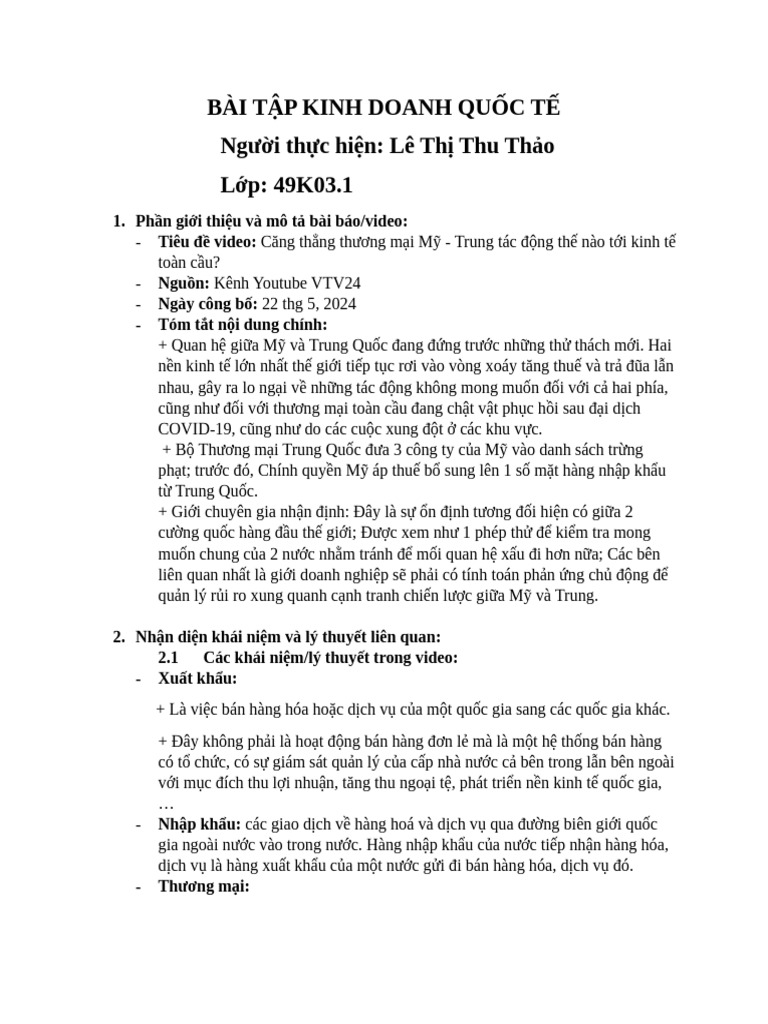 BÀI TẬP KINH DOANH QUỐC TẾ

Người thực hiện: Lê Thị Thu Thảo

Lớp: 49K03.1

1. Phần giới thiệu và mô tả bài báo/video:
- Tiêu đề video: Căng thẳng thương mại Mỹ - Trung tác động thế nào tới kinh tế toàn cầu?
- Nguồn: Kênh Youtube VTV24
- Ngày công bố: 22 thg 5, 2024
- Tóm tắt nội dung chính:
+ Quan hệ giữa Mỹ và Trung Quốc đang đứng trước những thử thách mới. Hai nền kinh tế lớn nhất thế giới tiếp tục rơi vào vòng xoáy tăng thuế và trả đũa lẫn nhau, gây ra lo ngại về những tác động không mong muốn đối với cả hai phía, cũng như đối với thương mại toàn cầu đang chật vật phục hồi sau đại dịch COVID-19, cũng như do các cuộc xung đột ở các khu vực.
+ Bộ Thương mại Trung Quốc đưa 3 công ty của Mỹ vào danh sách trừng phạt; trước đó, Chính quyền Mỹ áp thuế bổ sung lên 1 số mặt hàng nhập khẩu từ Trung Quốc.
+ Giới chuyên gia nhận định: Đây là sự ổn định tương đối hiện có giữa 2 cường quốc hàng đầu thế giới; Được xem như 1 phép thử để kiểm tra mong muốn chung của 2 nước nhằm tránh để mối quan hệ xấu đi hơn nữa; Các bên liên quan nhất là giới doanh nghiệp sẽ phải có tính toán phản ứng chủ động để quản lý rủi ro xung quanh cạnh tranh chiến lược giữa Mỹ và Trung.

2. Nhận diện khái niệm và lý thuyết liên quan:
2.1 Các khái niệm/lý thuyết trong video:
- Xuất khẩu:
+ Là việc bán hàng hóa hoặc dịch vụ của một quốc gia sang các quốc gia khác.

+ Đây không phải là hoạt động bán hàng đơn lẻ mà là một hệ thống bán hàng có tổ chức, có sự giám sát quản lý của cấp nhà nước cả bên trong lẫn bên ngoài với mục đích thu lợi nhuận, tăng thu ngoại tệ, phát triển nền kinh tế quốc gia, …
- Nhập khẩu: các giao dịch về hàng hoá và dịch vụ qua đường biên giới quốc gia ngoài nước vào trong nước. Hàng nhập khẩu của nước tiếp nhận hàng hóa, dịch vụ là hàng xuất khẩu của một nước gửi đi bán hàng hóa, dịch vụ đó.
- Thương mại: